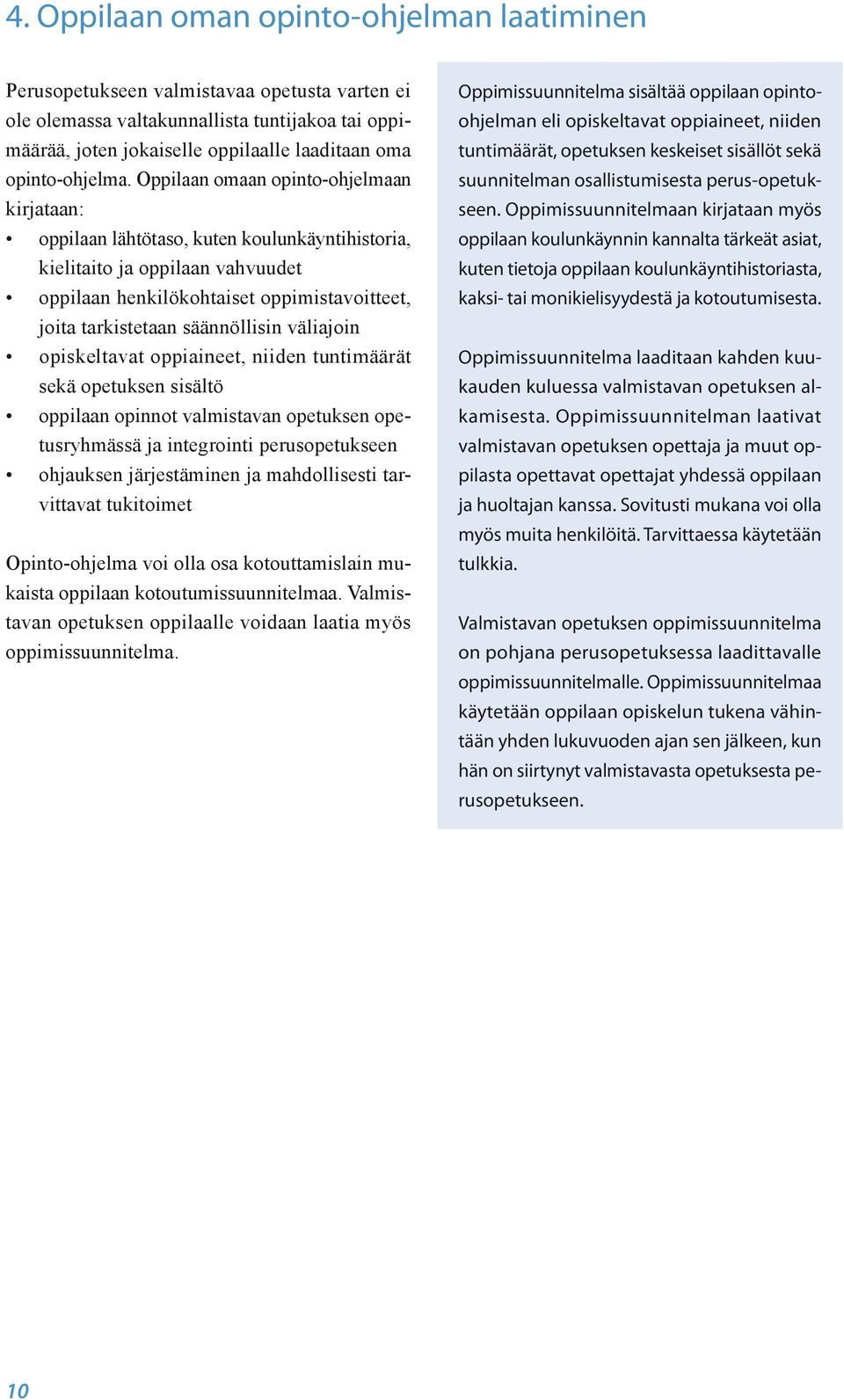 4. Oppilaan oman opinto-ohjelman laatiminen

Perusopetukseen valmistavaa opetusta varten ei ole olemassa valtakunnallista tuntijakoa tai oppimäärää, joten jokaiselle oppilaalle laaditaan oma opinto-ohjelma. Oppilaan omaan opinto-ohjelmaan kirjataan:

• oppilaan lähtötaso, kuten koulunkäyntihistoria, kielitaito ja oppilaan vahvuudet
• oppilaan henkilökohtaiset oppimistavoitteet, joita tarkistetaan säännöllisin väliajoin
• opiskeltavat oppiaineet, niiden tuntimäärät sekä opetuksen sisältö
• oppilaan opinnot valmistavan opetuksen opetusryhmässä ja integrointi perusopetukseen
• ohjauksen järjestäminen ja mahdollisesti tarvittavat tukitoimet

Opinto-ohjelma voi olla osa kotouttamislain mukaista oppilaan kotoutumissuunnitelmaa. Valmistavan opetuksen oppilaalle voidaan laatia myös oppimissuunnitelma.

Oppimissuunnitelma sisältää oppilaan opinto-ohjelman eli opiskeltavat oppiaineet, niiden tuntimäärät, opetuksen keskeiset sisällöt sekä suunnitelman osallistumisesta perus-opetukseen. Oppimissuunnitelmaan kirjataan myös oppilaan koulunkäynnin kannalta tärkeät asiat, kuten tietoja oppilaan koulunkäyntihistoriasta, kaksi- tai monikielisyydestä ja kotoutumisesta.

Oppimissuunnitelma laaditaan kahden kuukauden kuluessa valmistavan opetuksen alkamisesta. Oppimissuunnitelman laativat valmistavan opetuksen opettaja ja muut oppilasta opettavat opettajat yhdessä oppilaan ja huoltajan kanssa. Sovitusti mukana voi olla myös muita henkilöitä. Tarvittaessa käytetään tulkkia.

Valmistavan opetuksen oppimissuunnitelma on pohjana perusopetuksessa laadittavalle oppimissuunnitelmalle. Oppimissuunnitelmaa käytetään oppilaan opiskelun tukena vähintään yhden lukuvuoden ajan sen jälkeen, kun hän on siirtynyt valmistavasta opetuksesta perusopetukseen.

10